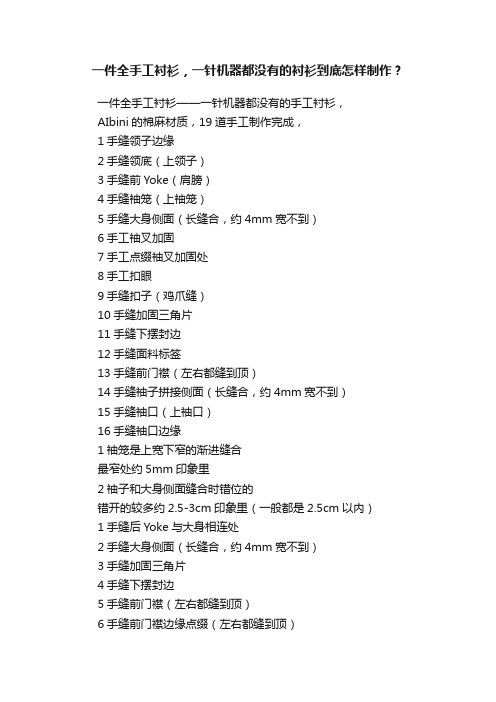 一件全手工衬衫，一针机器都没有的衬衫到底怎样制作？

一件全手工衬衫——一针机器都没有的手工衬衫，

AIbini 的棉麻材质，19 道手工制作完成，

1 手缝领子边缘

2 手缝领底（上领子）

3 手缝前 Yoke（肩膀）

4 手缝袖笼（上袖笼）

5 手缝大身侧面（长缝合，约 4mm 宽不到）

6 手工袖叉加固

7 手工点缀袖叉加固处

8 手工扣眼

9 手缝扣子（鸡爪缝）

10 手缝加固三角片

11 手缝下摆封边

12 手缝面料标签

13 手缝前门襟（左右都缝到顶）

14 手缝袖子拼接侧面（长缝合，约 4mm 宽不到）

15 手缝袖口（上袖口）

16 手缝袖口边缘

1 袖笼是上宽下窄的渐进缝合

最窄处约 5mm 印象里

2 袖子和大身侧面缝合时错位的

错开的较多约 2.5-3cm 印象里（一般都是 2.5cm 以内）

1 手缝后 Yoke 与大身相连处

2 手缝大身侧面（长缝合，约 4mm 宽不到）

3 手缝加固三角片

4 手缝下摆封边

5 手缝前门襟（左右都缝到顶）

6 手缝前门襟边缘点缀（左右都缝到顶）